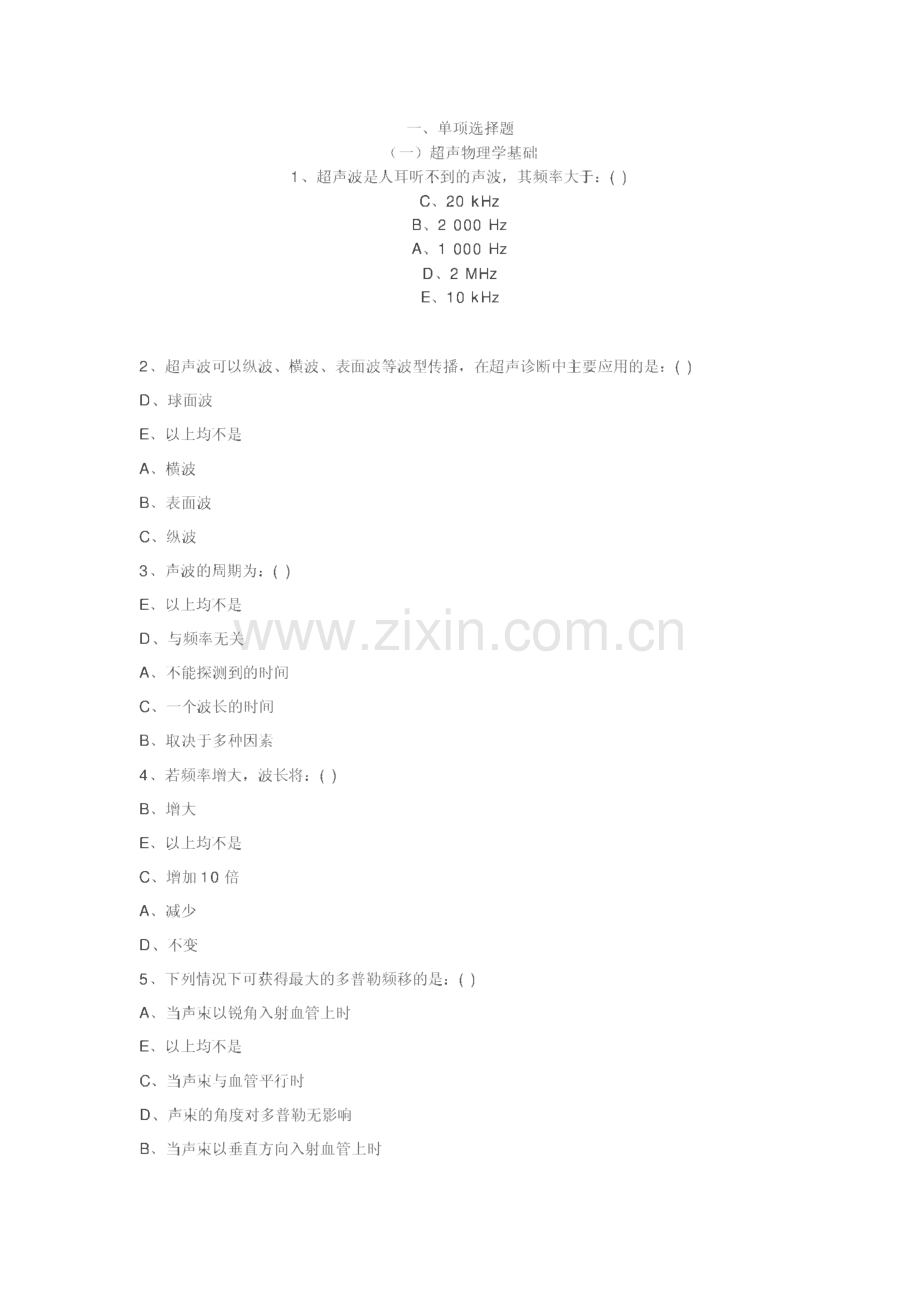 一、单项选择题
（一）超声物理学基础
1、超声波是人耳听不到的声波，其频率大于：( )
C、20 kHz
B、2 000 Hz
A、1 000 Hz
D、2 MHz
E、10 kHz

2、超声波可以纵波、横波、表面波等波型传播，在超声诊断中主要应用的是：( )

D、球面波

E、以上均不是

A、横波

B、表面波

C、纵波

3、声波的周期为：( )

E、以上均不是

D、与频率无关

A、不能探测到的时间

C、一个波长的时间

B、取决于多种因素

4、若频率增大，波长将：( )

B、增大

E、以上均不是

C、增加10倍

A、减少

D、不变

5、下列情况下可获得最大的多普勒频移的是：( )

A、当声束以锐角入射血管上时

E、以上均不是

C、当声束与血管平行时

D、声束的角度对多普勒无影响

B、当声束以垂直方向入射血管上时

www.zixin.com.cn